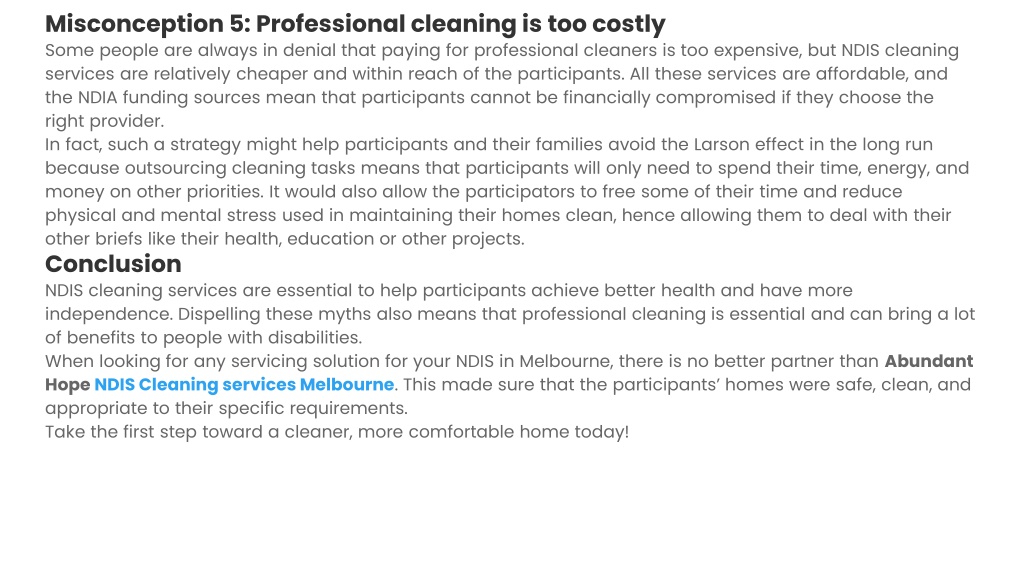 Misconception 5: Professional cleaning is too costly

Some people are always in denial that paying for professional cleaners is too expensive, but NDIS cleaning services are relatively cheaper and within reach of the participants. All these services are affordable, and the NDIA funding sources mean that participants cannot be financially compromised if they choose the right provider.

In fact, such a strategy might help participants and their families avoid the Larson effect in the long run because outsourcing cleaning tasks means that participants will only need to spend their time, energy, and money on other priorities. It would also allow the participators to free some of their time and reduce physical and mental stress used in maintaining their homes clean, hence allowing them to deal with their other briefs like their health, education or other projects.

Conclusion

NDIS cleaning services are essential to help participants achieve better health and have more independence. Dispelling these myths also means that professional cleaning is essential and can bring a lot of benefits to people with disabilities.

When looking for any servicing solution for your NDIS in Melbourne, there is no better partner than Abundant Hope NDIS Cleaning services Melbourne. This made sure that the participants' homes were safe, clean, and appropriate to their specific requirements.

Take the first step toward a cleaner, more comfortable home today!